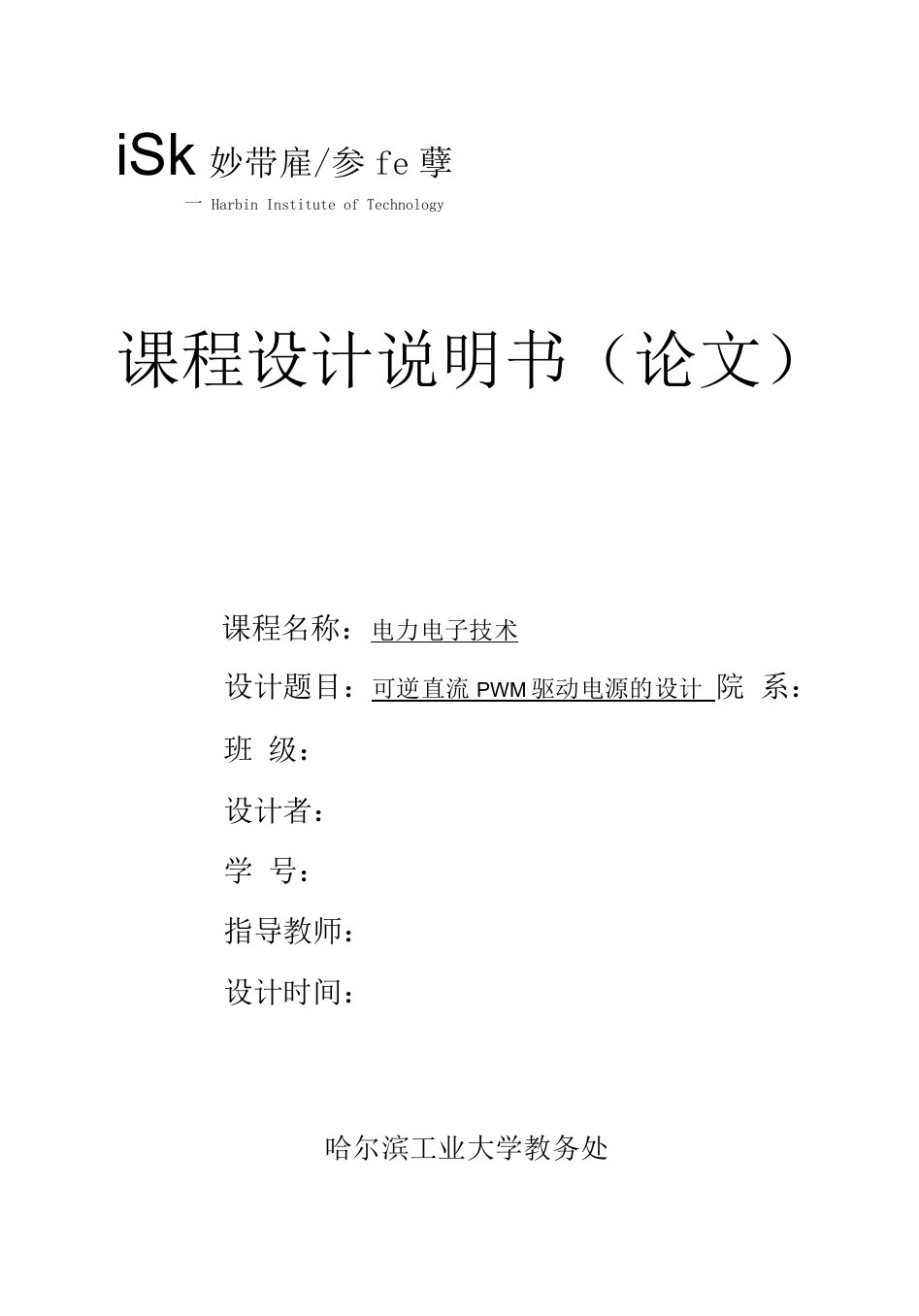 iSk 妙带雇/参 fe 孽

一 Harbin Institute of Technology

课程设计说明书（论文）

课程名称：电力电子技术

设计题目：可逆直流 PWM 驱动电源的设计 院 系：

班 级：

设计者：

学 号：

指导教师：

设计时间：

哈尔滨工业大学教务处